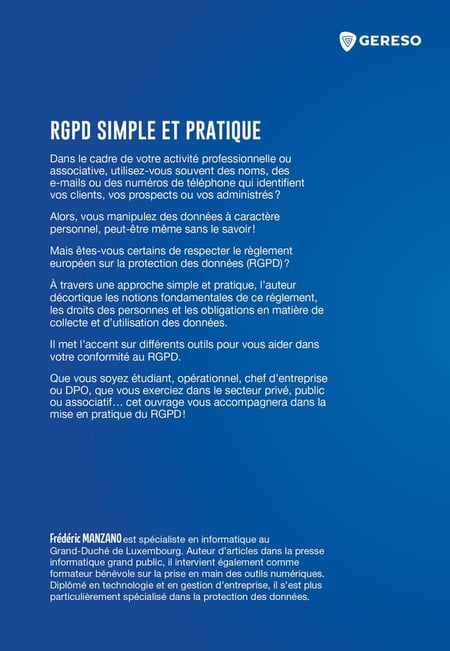 GERESO

RGPD SIMPLE ET PRATIQUE

Dans le cadre de votre activité professionnelle ou associative, utilisez-vous souvent des noms, des e-mails ou des numéros de téléphone qui identifient vos clients, vos prospects ou vos administrés ?

Alors, vous manipulez des données à caractère personnel, peut-être même sans le savoir !

Mais êtes-vous certains de respecter le règlement européen sur la protection des données (RGPD) ?

À travers une approche simple et pratique, l'auteur décortique les notions fondamentales de ce réglement, les droits des personnes et les obligations en matière de collecte et d'utilisation des données.

Il met l'accent sur différents outils pour vous aider dans votre conformité au RGPD.

Que vous soyez étudiant, opérationnel, chef d'entreprise ou DPO, que vous exerciez dans le secteur privé, public ou associatif… cet ouvrage vous accompagnera dans la mise en pratique du RGPD !

Frédéric MANZANO est spécialiste en informatique au Grand-Duché de Luxembourg. Auteur d'articles dans la presse informatique grand public, il intervient également comme formateur bénévole sur la prise en main des outils numériques. Diplômé en technologie et en gestion d'entreprise, il s'est plus particulièrement spécialisé dans la protection des données.